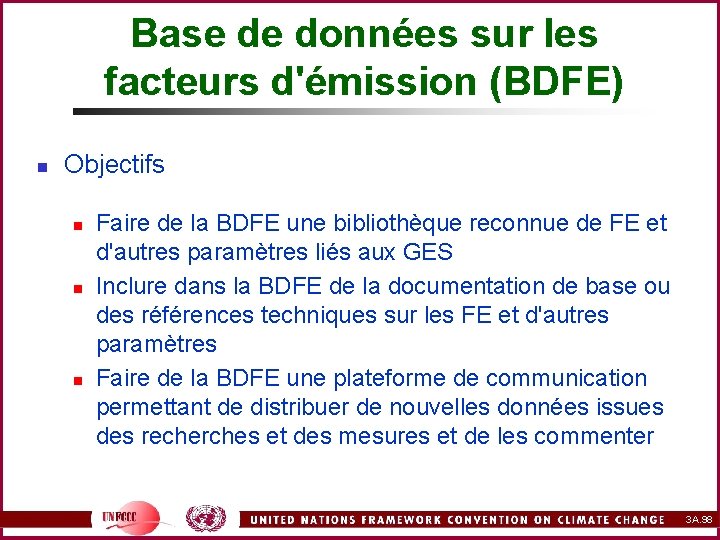 Base de données sur les facteurs d'émission (BDFE)

• Objectifs

• Faire de la BDFE une bibliothèque reconnue de FE et d'autres paramètres liés aux GES
• Inclure dans la BDFE de la documentation de base ou des références techniques sur les FE et d'autres paramètres
• Faire de la BDFE une plateforme de communication permettant de distribuer de nouvelles données issues des recherches et des mesures et de les commenter

UNFCCC

UNITED NATIONS FRAMEWORK CONVENTION ON CLIMATE CHANGE

3A.98